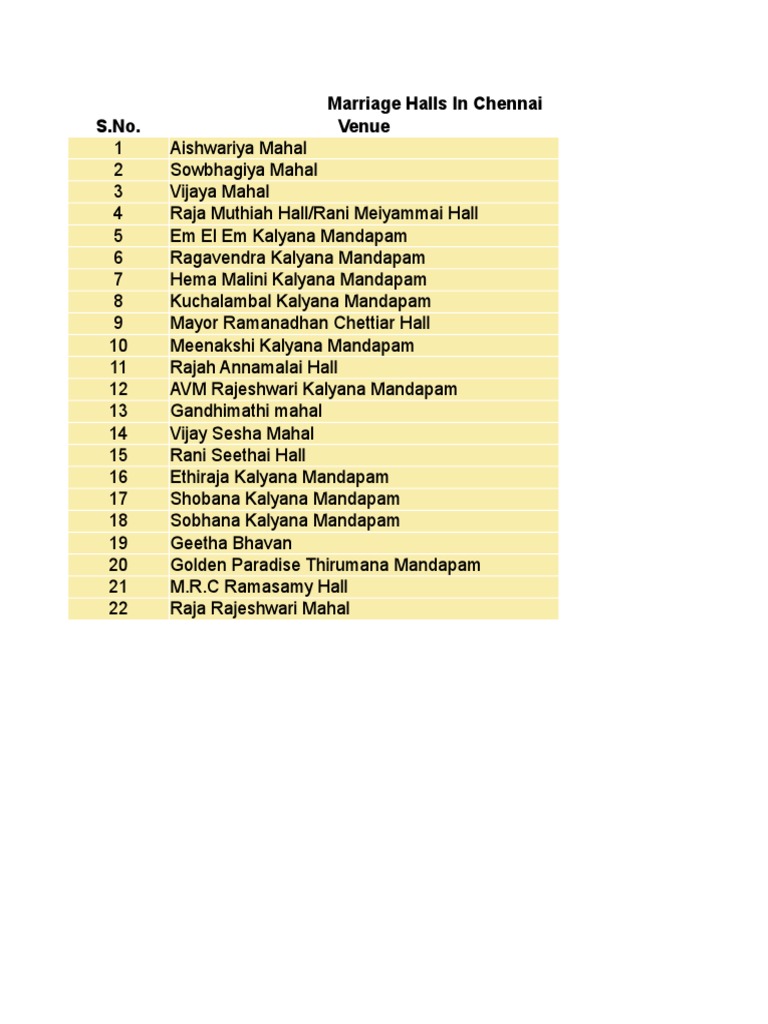 Marriage Halls In Chennai

| S.No. | Venue |
|---|---|
| 1 | Aishwariya Mahal |
| 2 | Sowbhagiya Mahal |
| 3 | Vijaya Mahal |
| 4 | Raja Muthiah Hall/Rani Meiyammai Hall |
| 5 | Em El Em Kalyana Mandapam |
| 6 | Ragavendra Kalyana Mandapam |
| 7 | Hema Malini Kalyana Mandapam |
| 8 | Kuchalambal Kalyana Mandapam |
| 9 | Mayor Ramanadhan Chettiar Hall |
| 10 | Meenakshi Kalyana Mandapam |
| 11 | Rajah Annamalai Hall |
| 12 | AVM Rajeshwari Kalyana Mandapam |
| 13 | Gandhimathi mahal |
| 14 | Vijay Sesha Mahal |
| 15 | Rani Seethai Hall |
| 16 | Ethiraja Kalyana Mandapam |
| 17 | Shobana Kalyana Mandapam |
| 18 | Sobhana Kalyana Mandapam |
| 19 | Geetha Bhavan |
| 20 | Golden Paradise Thirumana Mandapam |
| 21 | M.R.C Ramasamy Hall |
| 22 | Raja Rajeshwari Mahal |